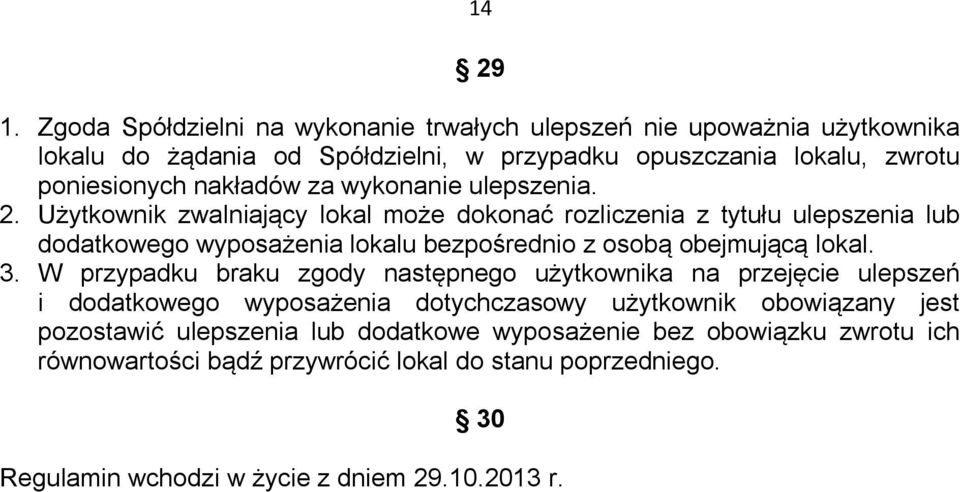 14

§ 29

1. Zgoda Spółdzielni na wykonanie trwałych ulepszeń nie upoważnia użytkownika lokalu do żądania od Spółdzielni, w przypadku opuszczania lokalu, zwrotu poniesionych nakładów za wykonanie ulepszenia.
2. Użytkownik zwalniający lokal może dokonać rozliczenia z tytułu ulepszenia lub dodatkowego wyposażenia lokalu bezpośrednio z osobą obejmującą lokal.
3. W przypadku braku zgody następnego użytkownika na przejęcie ulepszeń i dodatkowego wyposażenia dotychczasowy użytkownik obowiązany jest pozostawić ulepszenia lub dodatkowe wyposażenie bez obowiązku zwrotu ich równowartości bądź przywrócić lokal do stanu poprzedniego.

§ 30

Regulamin wchodzi w życie z dniem 29.10.2013 r.